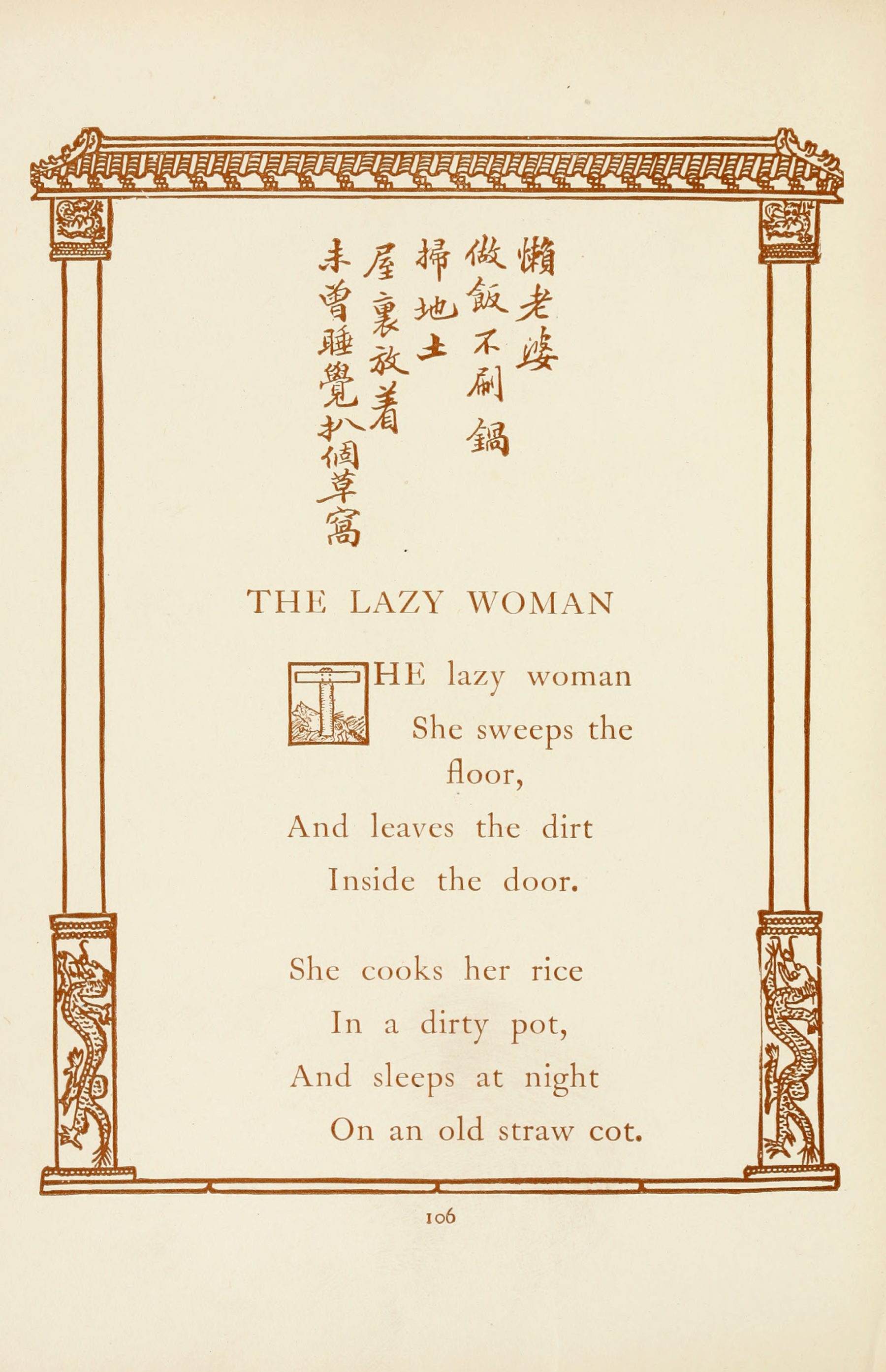 懶老婆
做飯不刷鍋
掃地土
屋裏放着
未曾睡覺扒個草窩

THE LAZY WOMAN

THE lazy woman
She sweeps the floor,
And leaves the dirt
Inside the door.

She cooks her rice
In a dirty pot,
And sleeps at night
On an old straw cot.

106